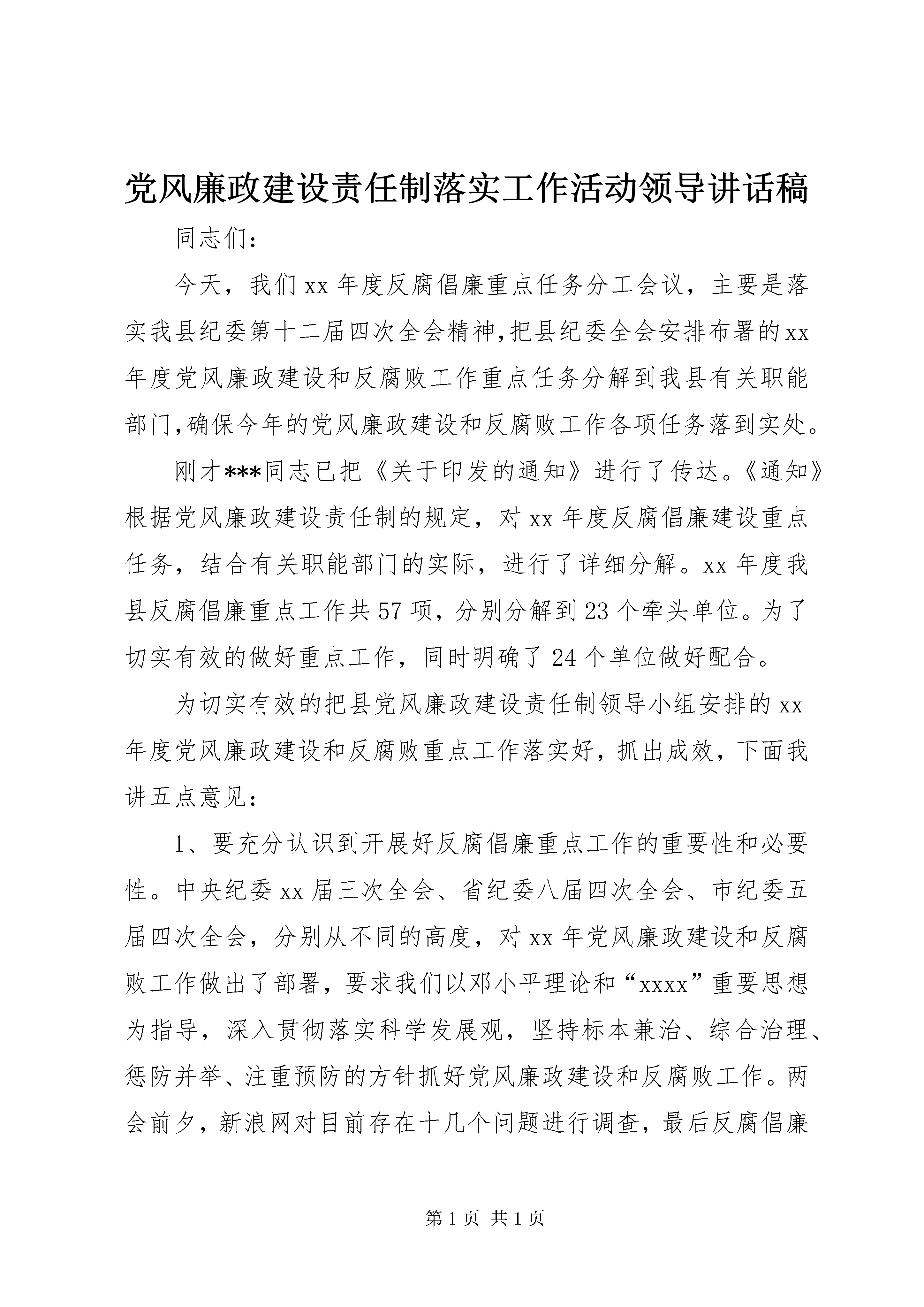 党风廉政建设责任制落实工作活动领导讲话稿

同志们：

今天，我们xx年度反腐倡廉重点任务分工会议，主要是落实我县纪委第十二届四次全会精神,把县纪委全会安排布署的xx年度党风廉政建设和反腐败工作重点任务分解到我县有关职能部门,确保今年的党风廉政建设和反腐败工作各项任务落到实处。

刚才***同志已把《关于印发的通知》进行了传达。《通知》根据党风廉政建设责任制的规定，对xx年度反腐倡廉建设重点任务，结合有关职能部门的实际，进行了详细分解。xx年度我县反腐倡廉重点工作共57项，分别分解到23个牵头单位。为了切实有效的做好重点工作，同时明确了24个单位做好配合。

为切实有效的把县党风廉政建设责任制领导小组安排的xx年度党风廉政建设和反腐败重点工作落实好，抓出成效，下面我讲五点意见：

1、要充分认识到开展好反腐倡廉重点工作的重要性和必要性。中央纪委xx届三次全会、省纪委八届四次全会、市纪委五届四次全会，分别从不同的高度，对xx年党风廉政建设和反腐败工作做出了部署，要求我们以邓小平理论和“xxxx”重要思想为指导，深入贯彻落实科学发展观，坚持标本兼治、综合治理、惩防并举、注重预防的方针抓好党风廉政建设和反腐败工作。两会前夕，新浪网对目前存在十几个问题进行调查，最后反腐倡廉

第1页 共1页